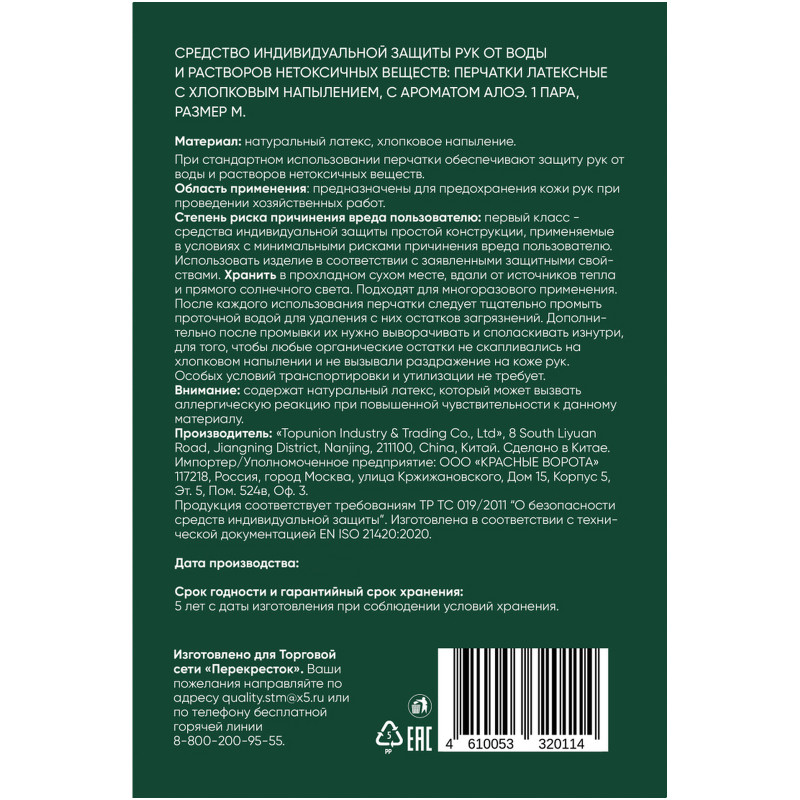 СРЕДСТВО ИНДИВИДУАЛЬНОЙ ЗАЩИТЫ РУК ОТ ВОДЫ И РАСТВОРОВ НЕТОКСИЧНЫХ ВЕЩЕСТВ: ПЕРЧАТКИ ЛАТЕКСНЫЕ С ХЛОПКОВЫМ НАПЫЛЕНИЕМ, С АРОМАТОМ АЛОЭ. 1 ПАРА, РАЗМЕР M.

Материал: натуральный латекс, хлопковое напыление.

При стандартном использовании перчатки обеспечивают защиту рук от воды и растворов нетоксичных веществ.
Область применения: предназначены для предохранения кожи рук при проведении хозяйственных работ.
Степень риска причинения вреда пользователю: первый класс - средства индивидуальной защиты простой конструкции, применяемые в условиях с минимальными рисками причинения вреда пользователю. Использовать изделие в соответствии с заявленными защитными свойствами. Хранить в прохладном сухом месте, вдали от источников тепла и прямого солнечного света. Подходят для многоразового применения. После каждого использования перчатки следует тщательно промыть проточной водой для удаления с них остатков загрязнений. Дополнительно после промывки их нужно выворачивать и споласкивать изнутри, для того, чтобы любые органические остатки не скапливались на хлопковом напылении и не вызывали раздражение на коже рук. Особых условий транспортировки и утилизации не требует.
Внимание: содержат натуральный латекс, который может вызвать аллергическую реакцию при повышенной чувствительности к данному материалу.
Производитель: «Topunion Industry & Trading Co., Ltd», 8 South Liyuan Road, Jiangning District, Nanjing, 211100, China, Китай. Сделано в Китае. Импортер/Уполномоченное предприятие: ООО «КРАСНЫЕ ВОРОТА» 117218, Россия, город Москва, улица Кржижановского, Дом 15, Корпус 5, Эт. 5, Пом. 524в, Оф. 3.
Продукция соответствует требованиям ТР ТС 019/2011 "О безопасности средств индивидуальной защиты". Изготовлена в соответствии с технической документацией EN ISO 21420:2020.

Дата производства:

Срок годности и гарантийный срок хранения:
5 лет с даты изготовления при соблюдении условий хранения.

Изготовлено для Торговой сети «Перекресток». Ваши пожелания направляйте по адресу quality.stm@x5.ru или по телефону бесплатной горячей линии 8-800-200-95-55.

5
PP
EAC

4 610053 320114